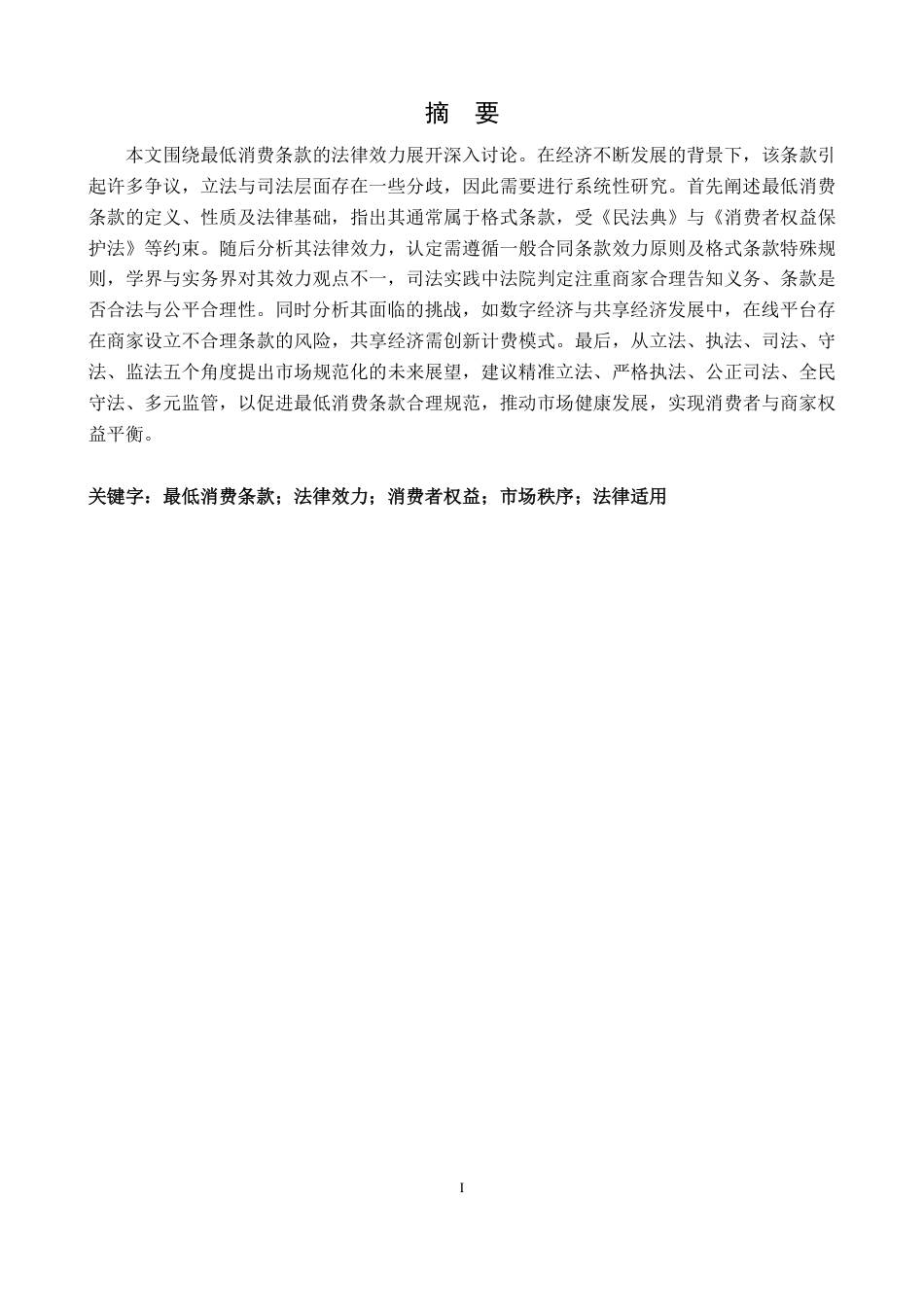 摘　要

本文围绕最低消费条款的法律效力展开深入讨论。在经济不断发展的背景下，该条款引起许多争议，立法与司法层面存在一些分歧，因此需要进行系统性研究。首先阐述最低消费条款的定义、性质及法律基础，指出其通常属于格式条款，受《民法典》与《消费者权益保护法》等约束。随后分析其法律效力，认定需遵循一般合同条款效力原则及格式条款特殊规则，学界与实务界对其效力观点不一，司法实践中法院判定注重商家合理告知义务、条款是否合法与公平合理性。同时分析其面临的挑战，如数字经济与共享经济发展中，在线平台存在商家设立不合理条款的风险，共享经济需创新计费模式。最后，从立法、执法、司法、守法、监法五个角度提出市场规范化的未来展望，建议精准立法、严格执法、公正司法、全民守法、多元监管，以促进最低消费条款合理规范，推动市场健康发展，实现消费者与商家权益平衡。

关键字：最低消费条款；法律效力；消费者权益；市场秩序；法律适用

I